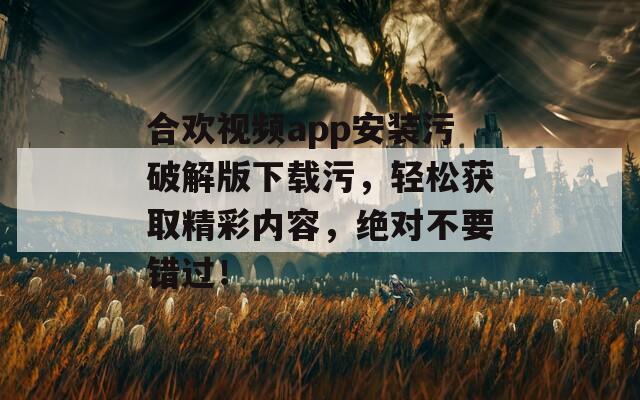 合欢视频app安装污破解版下载污，轻松获取精彩内容，绝对不要错过！